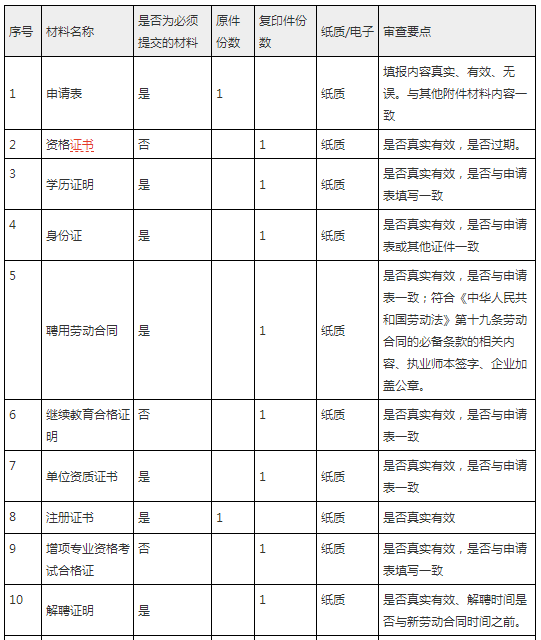 | 序号 | 材料名称 | 是否为必须提交的材料 | 原件份数 | 复印件份数 | 纸质/电子 | 审查要点 |
|---|---|---|---|---|---|---|
| 1 | 申请表 | 是 | 1 | | 纸质 | 填报内容真实、有效、无误。与其他附件材料内容一致 |
| 2 | 资格证书 | 否 | | 1 | 纸质 | 是否真实有效，是否过期。 |
| 3 | 学历证明 | 是 | | 1 | 纸质 | 是否真实有效，是否与申请表填写一致 |
| 4 | 身份证 | 是 | | 1 | 纸质 | 是否真实有效，是否与申请表或其他证件一致 |
| 5 | 聘用劳动合同 | 是 | | 1 | 纸质 | 是否真实有效，是否与申请表一致；符合《中华人民共和国劳动法》第十九条劳动合同的必备条款的相关内容、执业师本签字、企业加盖公章。 |
| 6 | 继续教育合格证明 | 否 | | 1 | 纸质 | 是否真实有效，是否与申请表一致 |
| 7 | 单位资质证书 | 是 | | 1 | 纸质 | 是否真实有效，是否与申请表一致 |
| 8 | 注册证书 | 是 | 1 | | 纸质 | 是否真实有效 |
| 9 | 增项专业资格考试合格证 | 否 | | 1 | 纸质 | 是否真实有效，是否与申请表填写一致 |
| 10 | 解聘证明 | 是 | | 1 | 纸质 | 是否真实有效、解聘时间是否与新劳动合同时间之前。 |